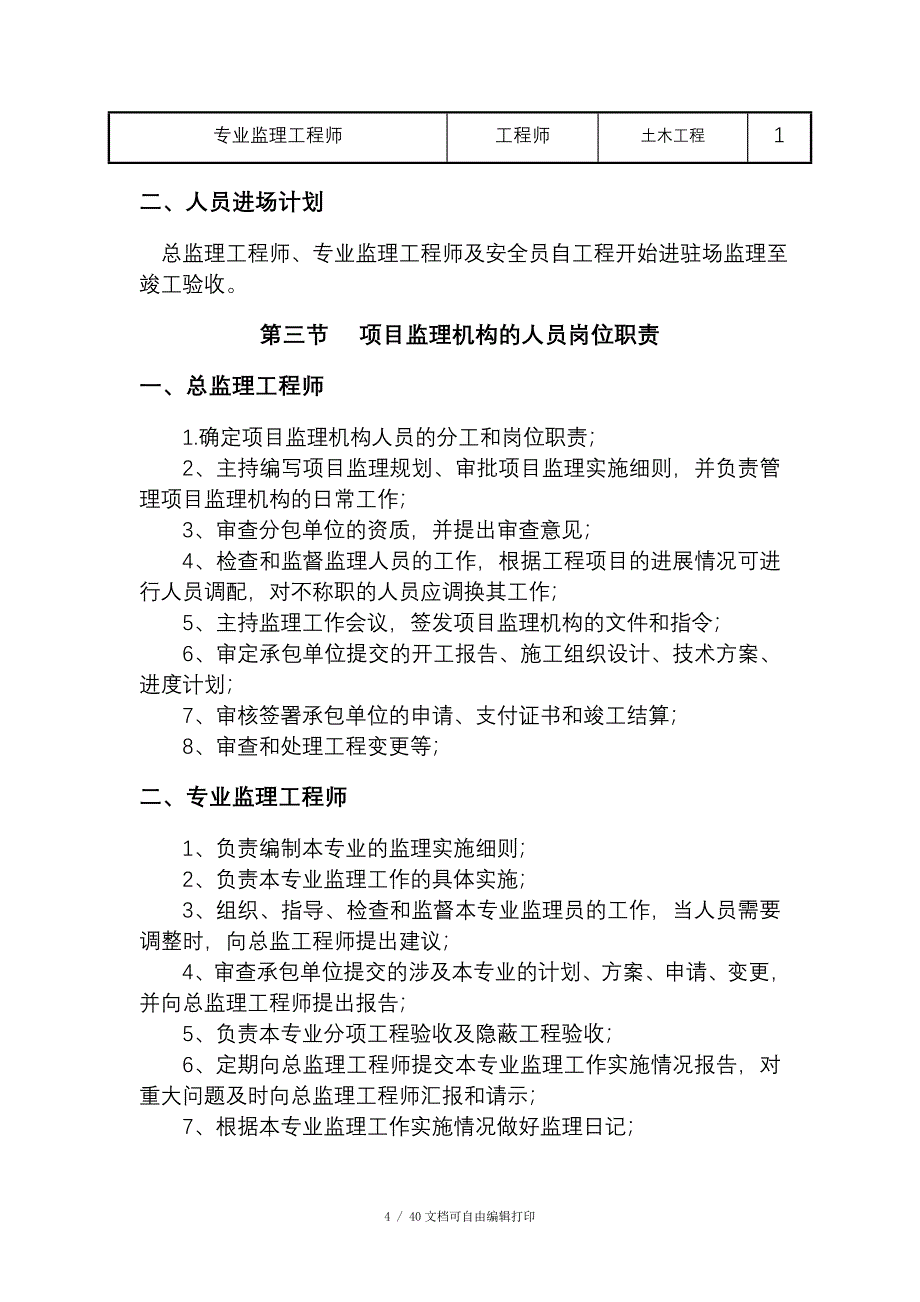 | 专业监理工程师 | 工程师 | 土木工程 | 1 |
|---|---|---|---|

二、人员进场计划

总监理工程师、专业监理工程师及安全员自工程开始进驻场监理至竣工验收。

第三节　项目监理机构的人员岗位职责

一、总监理工程师

1.确定项目监理机构人员的分工和岗位职责；

2、主持编写项目监理规划、审批项目监理实施细则，并负责管理项目监理机构的日常工作；

3、审查分包单位的资质，并提出审查意见；

4、检查和监督监理人员的工作，根据工程项目的进展情况可进行人员调配，对不称职的人员应调换其工作；

5、主持监理工作会议，签发项目监理机构的文件和指令；

6、审定承包单位提交的开工报告、施工组织设计、技术方案、进度计划；

7、审核签署承包单位的申请、支付证书和竣工结算；

8、审查和处理工程变更等；

二、专业监理工程师

1、负责编制本专业的监理实施细则；

2、负责本专业监理工作的具体实施；

3、组织、指导、检查和监督本专业监理员的工作，当人员需要调整时，向总监工程师提出建议；

4、审查承包单位提交的涉及本专业的计划、方案、申请、变更，并向总监理工程师提出报告；

5、负责本专业分项工程验收及隐蔽工程验收；

6、定期向总监理工程师提交本专业监理工作实施情况报告，对重大问题及时向总监理工程师汇报和请示；

7、根据本专业监理工作实施情况做好监理日记；

4 / 40文档可自由编辑打印